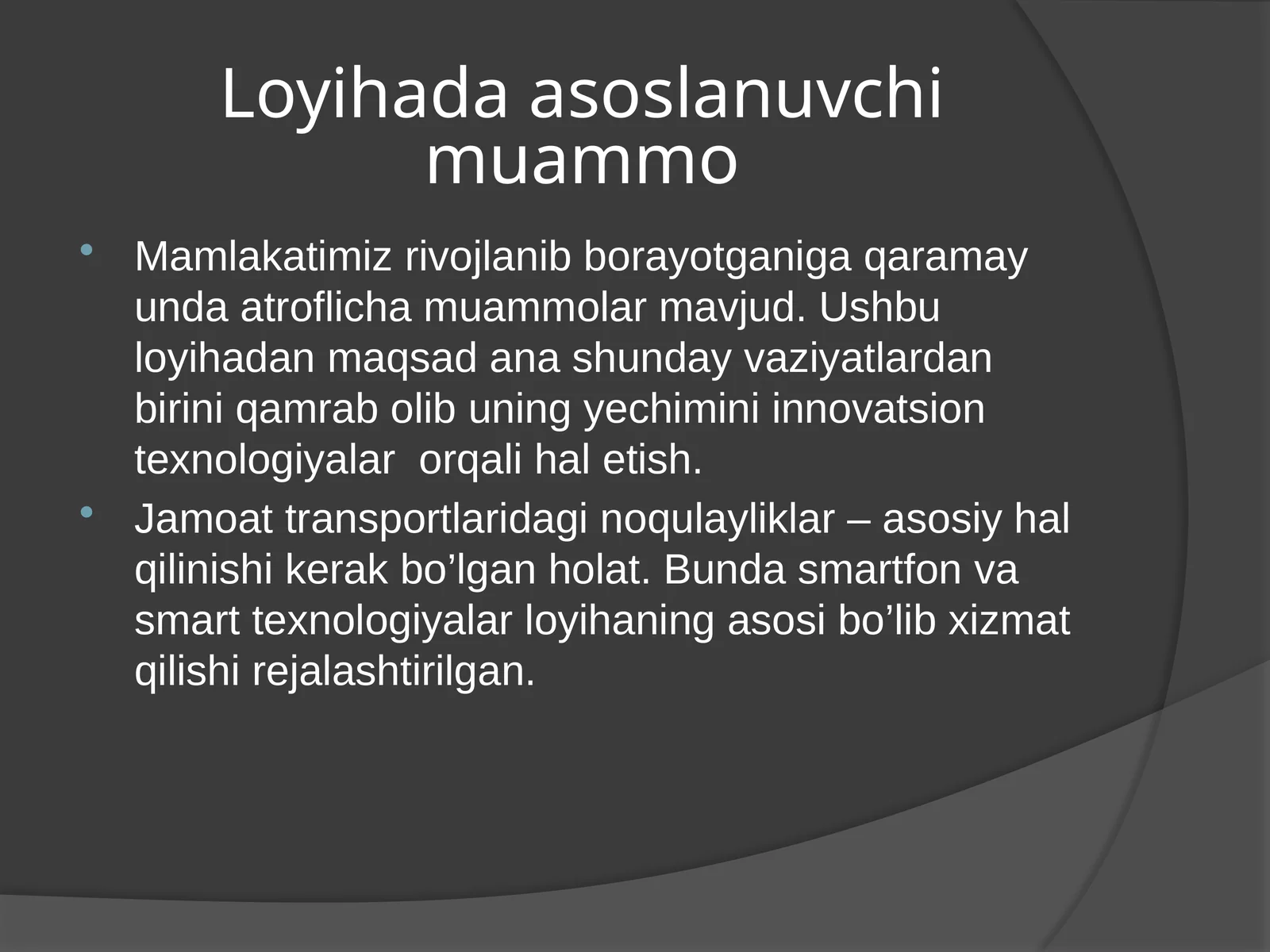 Loyihada asoslanuvchi muammo

• Mamlakatimiz rivojlanib borayotganiga qaramay unda atroflicha muammolar mavjud. Ushbu loyihadan maqsad ana shunday vaziyatlardan birini qamrab olib uning yechimini innovatsion texnologiyalar  orqali hal etish.
• Jamoat transportlaridagi noqulayliklar – asosiy hal qilinishi kerak bo’lgan holat. Bunda smartfon va smart texnologiyalar loyihaning asosi bo’lib xizmat qilishi rejalashtirilgan.